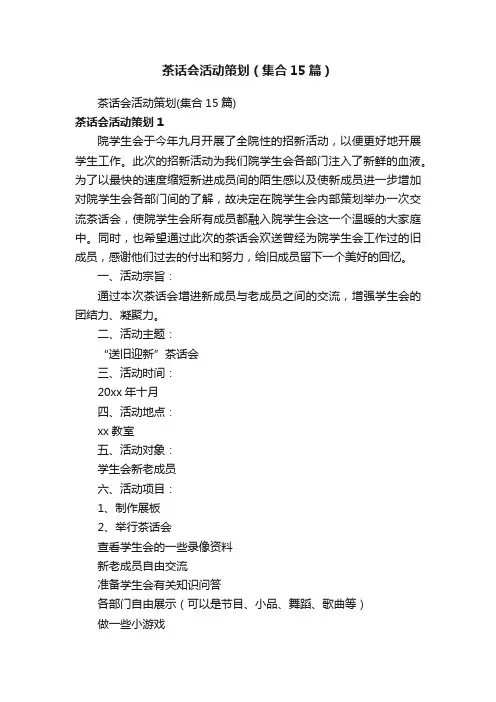 茶话会活动策划（集合15篇）

茶话会活动策划(集合15篇)

茶话会活动策划1

院学生会于今年九月开展了全院性的招新活动，以便更好地开展学生工作。此次的招新活动为我们院学生会各部门注入了新鲜的血液。为了以最快的速度缩短新进成员间的陌生感以及使新成员进一步增加对院学生会各部门间的了解，故决定在院学生会内部策划举办一次交流茶话会，使院学生会所有成员都融入院学生会这一个温暖的大家庭中。同时，也希望通过此次的茶话会欢送曾经为院学生会工作过的旧成员，感谢他们过去的付出和努力，给旧成员留下一个美好的回忆。

一、活动宗旨：

通过本次茶话会增进新成员与老成员之间的交流，增强学生会的团结力、凝聚力。

二、活动主题：

“送旧迎新”茶话会

三、活动时间：

20xx年十月

四、活动地点：

xx教室

五、活动对象：

学生会新老成员

六、活动项目：

1、制作展板

2、举行茶话会

查看学生会的一些录像资料

新老成员自由交流

准备学生会有关知识问答

各部门自由展示（可以是节目、小品、舞蹈、歌曲等）

做一些小游戏